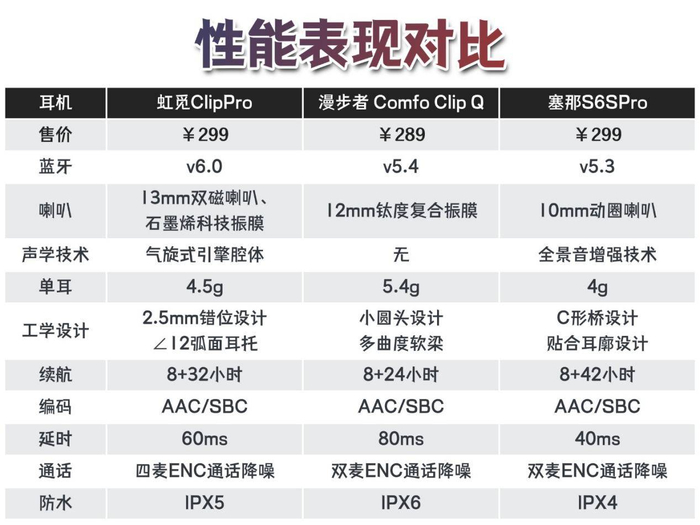 性能表现对比

| 耳机 | 虹觅ClipPro | 漫步者 Comfo Clip Q | 塞那S6SPro |
|---|---|---|---|
| 售价 | ￥299 | ￥289 | ￥299 |
| 蓝牙 | v6.0 | v5.4 | v5.3 |
| 喇叭 | 13mm双磁喇叭、石墨烯科技振膜 | 12mm钛度复合振膜 | 10mm动圈喇叭 |
| 声学技术 | 气旋式引擎腔体 | 无 | 全景音增强技术 |
| 单耳 | 4.5g | 5.4g | 4g |
| 工学设计 | 2.5mm错位设计 ∠12弧面耳托 | 小圆头设计 多曲度软梁 | C形桥设计 贴合耳廓设计 |
| 续航 | 8+32小时 | 8+24小时 | 8+42小时 |
| 编码 | AAC/SBC | AAC/SBC | AAC/SBC |
| 延时 | 60ms | 80ms | 40ms |
| 通话 | 四麦ENC通话降噪 | 双麦ENC通话降噪 | 双麦ENC通话降噪 |
| 防水 | IPX5 | IPX6 | IPX4 |